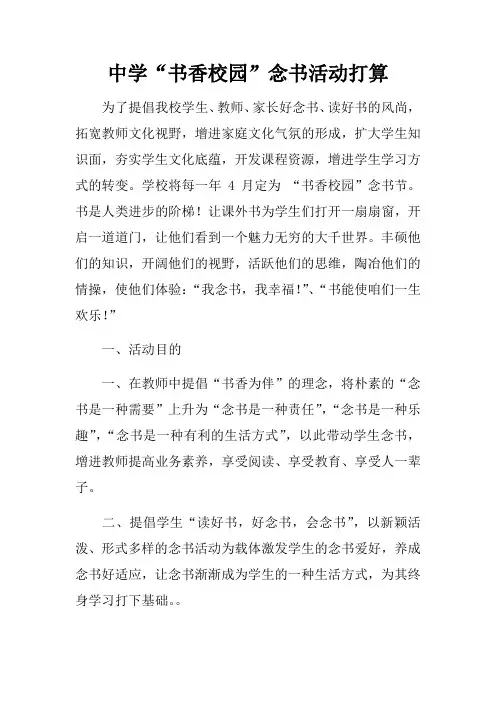 中学“书香校园”念书活动打算

为了提倡我校学生、教师、家长好念书、读好书的风尚，拓宽教师文化视野，增进家庭文化气氛的形成，扩大学生知识面，夯实学生文化底蕴，开发课程资源，增进学生学习方式的转变。学校将每一年 4 月定为 “书香校园”念书节。书是人类进步的阶梯！让课外书为学生们打开一扇扇窗，开启一道道门，让他们看到一个魅力无穷的大千世界。丰硕他们的知识，开阔他们的视野，活跃他们的思维，陶冶他们的情操，使他们体验：“我念书，我幸福！”、“书能使咱们一生欢乐！”

一、活动目的

一、在教师中提倡“书香为伴”的理念，将朴素的“念书是一种需要”上升为“念书是一种责任”，“念书是一种乐趣”，“念书是一种有利的生活方式”，以此带动学生念书，增进教师提高业务素养，享受阅读、享受教育、享受人一辈子。

二、提倡学生“读好书，好念书，会念书”，以新颖活泼、形式多样的念书活动为载体激发学生的念书爱好，养成念书好适应，让念书渐渐成为学生的一种生活方式，为其终身学习打下基础。。